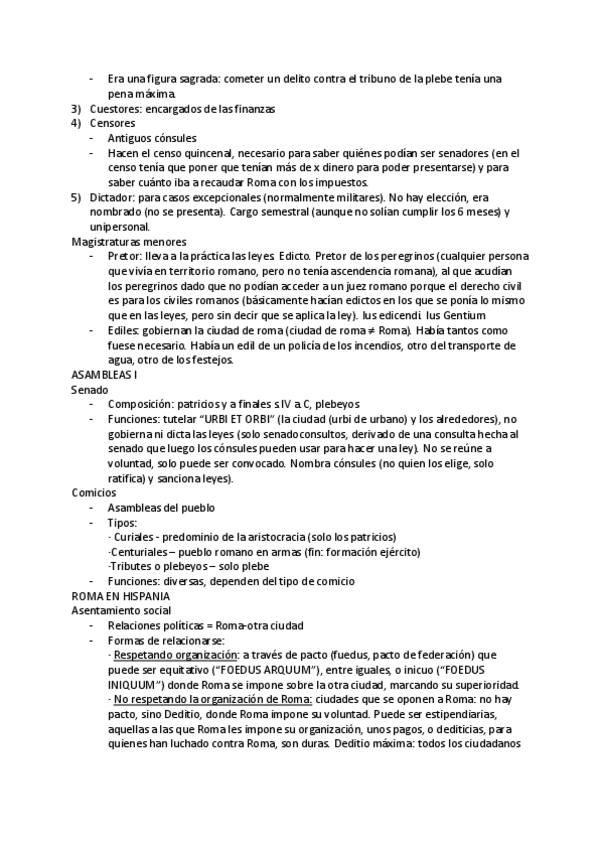 - Era una figura sagrada: cometer un delito contra el tribuno de la plebe tenía una pena máxima.

3) Cuestores: encargados de las finanzas
4) Censores
- Antiguos cónsules
- Hacen el censo quincenal, necesario para saber quiénes podían ser senadores (en el censo tenía que poner que tenían más de x dinero para poder presentarse) y para saber cuánto iba a recaudar Roma con los impuestos.
5) Dictador: para casos excepcionales (normalmente militares). No hay elección, era nombrado (no se presenta). Cargo semestral (aunque no solían cumplir los 6 meses) y unipersonal.

Magistraturas menores
- Pretor: lleva a la práctica las leyes. Edicto. Pretor de los peregrinos (cualquier persona que vivía en territorio romano, pero no tenía ascendencia romana), al que acudían los peregrinos dado que no podían acceder a un juez romano porque el derecho civil es para los civiles romanos (básicamente hacían edictos en los que se ponía lo mismo que en las leyes, pero sin decir que se aplica la ley). Ius edicendi. Ius Gentium
- Ediles: gobiernan la ciudad de roma (ciudad de roma ≠ Roma). Había tantos como fuese necesario. Había un edil de un policía de los incendios, otro del transporte de agua, otro de los festejos.

ASAMBLEAS I
Senado
- Composición: patricios y a finales s IV a. C, plebeyos
- Funciones: tutelar "URBI ET ORBI" (la ciudad (urbi de urbano) y los alrededores), no gobierna ni dicta las leyes (solo senadoconsultos, derivado de una consulta hecha al senado que luego los cónsules pueden usar para hacer una ley). No se reúne a voluntad, solo puede ser convocado. Nombra cónsules (no quien los elige, solo ratifica) y sanciona leyes).

Comicios
- Asambleas del pueblo
- Tipos:
· Curiales - predominio de la aristocracia (solo los patricios)
-Centuriales – pueblo romano en armas (fin: formación ejército)
-Tributes o plebeyos – solo plebe
- Funciones: diversas, dependen del tipo de comicio

ROMA EN HISPANIA
Asentamiento social
- Relaciones políticas = Roma-otra ciudad
- Formas de relacionarse:
· Respetando organización: a través de pacto (fuedus, pacto de federación) que puede ser equitativo ("FOEDUS ARQUUM"), entre iguales, o inicuo ("FOEDUS INIQUUM") donde Roma se impone sobre la otra ciudad, marcando su superioridad.
· No respetando la organización de Roma: ciudades que se oponen a Roma: no hay pacto, sino Deditio, donde Roma impone su voluntad. Puede ser estipendiarias, aquellas a las que Roma les impone su organización, unos pagos, o dediticias, para quienes han luchado contra Roma, son duras. Deditio máxima: todos los ciudadanos